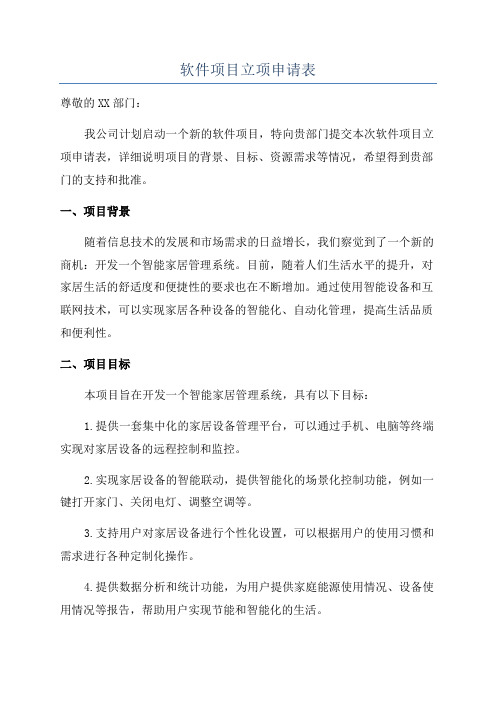 软件项目立项申请表

尊敬的XX部门：

我公司计划启动一个新的软件项目，特向贵部门提交本次软件项目立项申请表，详细说明项目的背景、目标、资源需求等情况，希望得到贵部门的支持和批准。

一、项目背景

随着信息技术的发展和市场需求的日益增长，我们察觉到了一个新的商机：开发一个智能家居管理系统。目前，随着人们生活水平的提升，对家居生活的舒适度和便捷性的要求也在不断增加。通过使用智能设备和互联网技术，可以实现家居各种设备的智能化、自动化管理，提高生活品质和便利性。

二、项目目标

本项目旨在开发一个智能家居管理系统，具有以下目标：

1.提供一套集中化的家居设备管理平台，可以通过手机、电脑等终端实现对家居设备的远程控制和监控。

2.实现家居设备的智能联动，提供智能化的场景化控制功能，例如一键打开家门、关闭电灯、调整空调等。

3.支持用户对家居设备进行个性化设置，可以根据用户的使用习惯和需求进行各种定制化操作。

4.提供数据分析和统计功能，为用户提供家庭能源使用情况、设备使用情况等报告，帮助用户实现节能和智能化的生活。